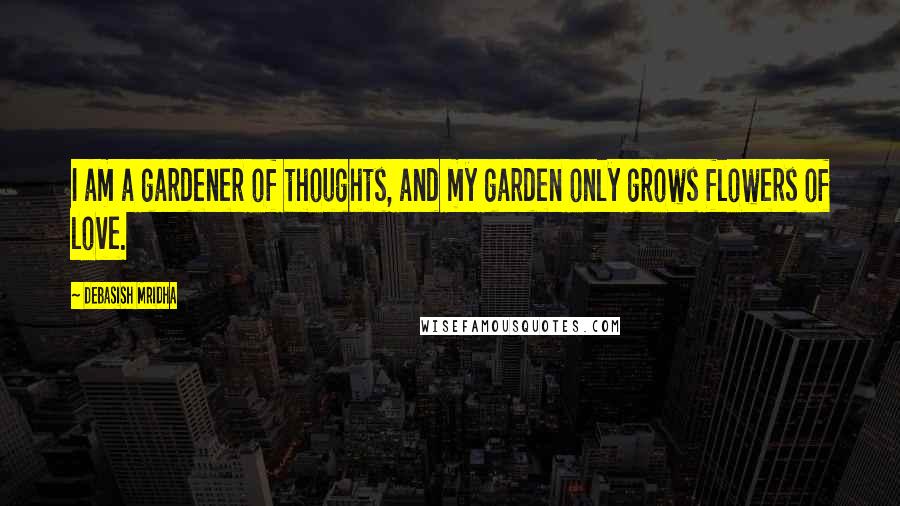 I AM A GARDENER OF THOUGHTS, AND MY GARDEN ONLY GROWS FLOWERS OF LOVE.

~ DEBASISH MRIDHA

WISEFAMOUSQUOTES.COM